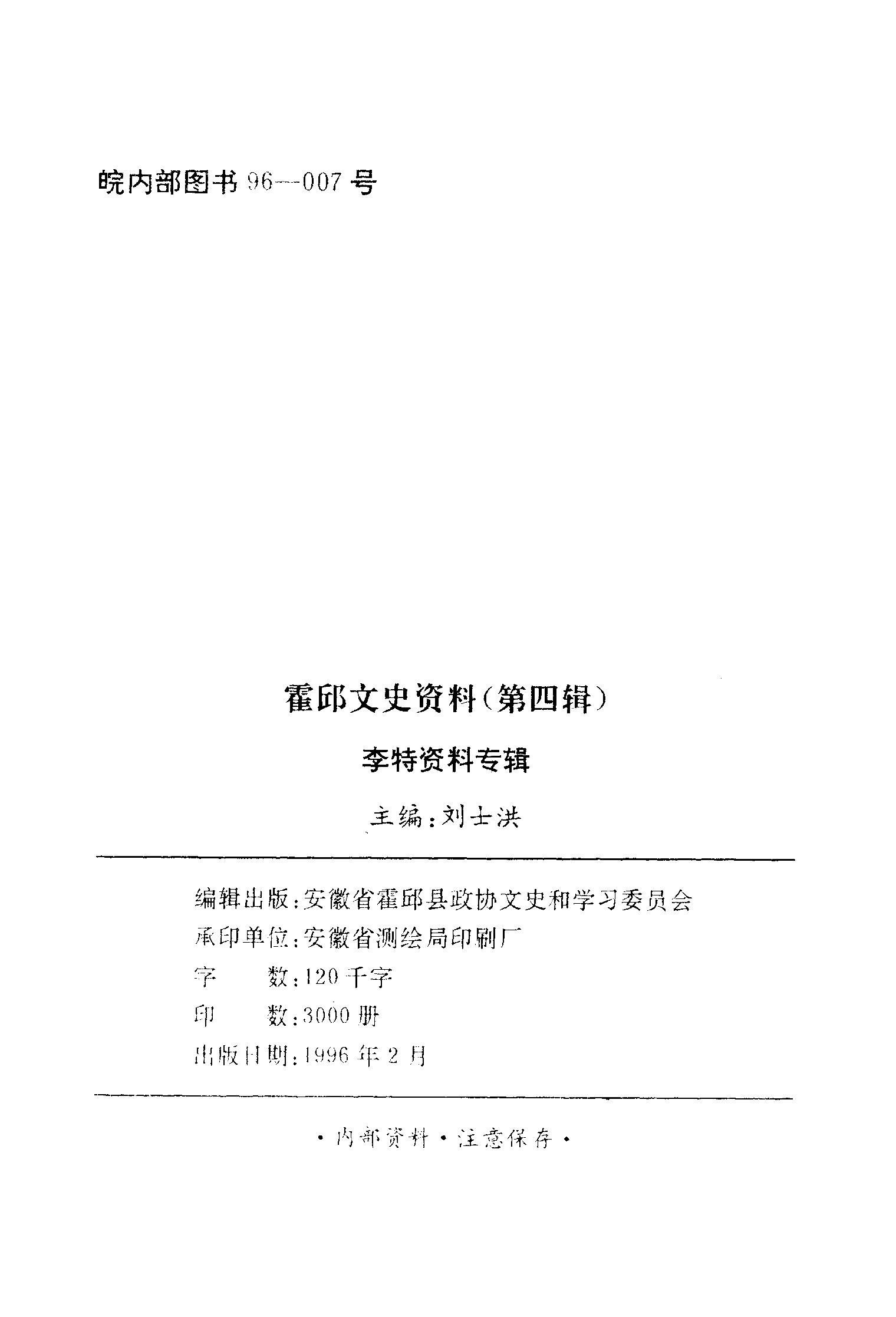 皖内部图书 96—007 号

霍邱文史资料（第四辑）

李特资料专辑

主编：刘士洪

编辑出版：安徽省霍邱县政协文史和学习委员会
承印单位：安徽省测绘局印刷厂
字　　数：120 千字
印　　数：3000 册
出版日期：1996 年 2 月

·内部资料·注意保存·